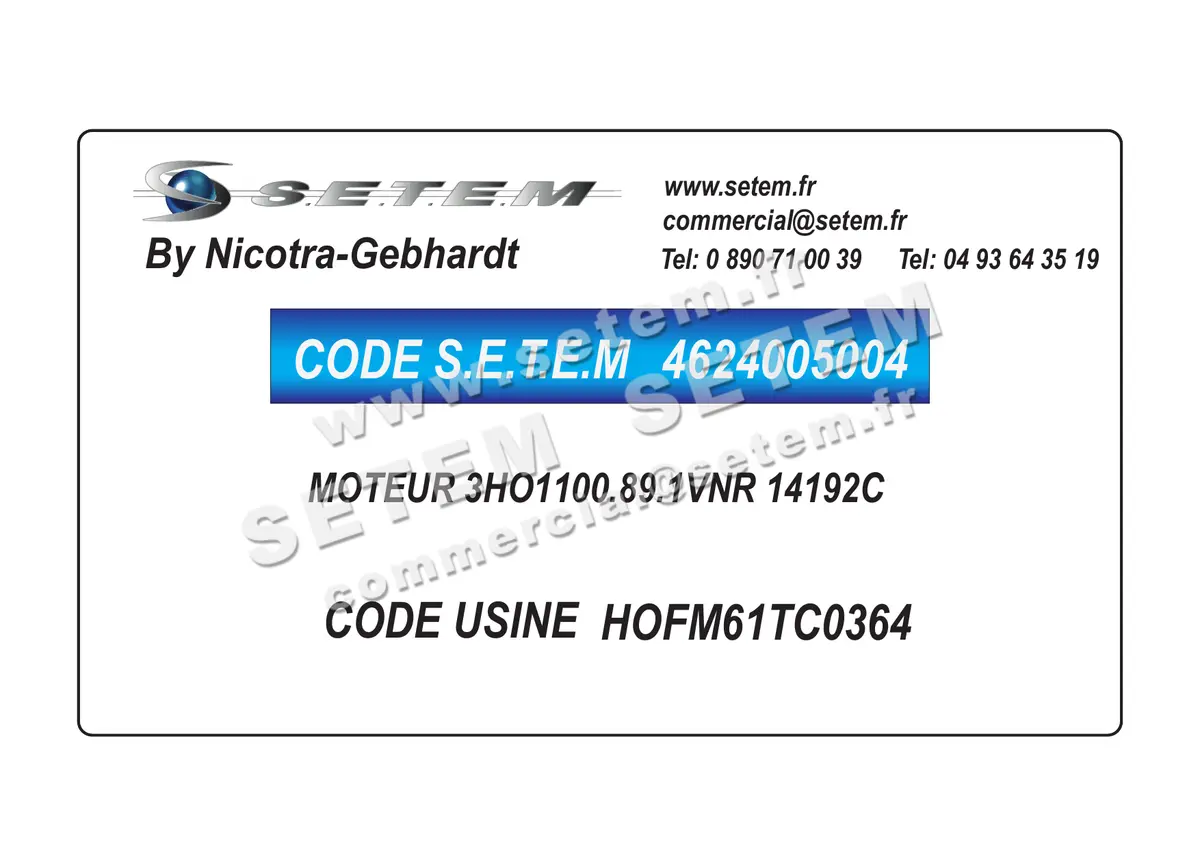 S.E.T.E.M

By Nicotra-Gebhardt

www.setem.fr
commercial@setem.fr
Tel: 0 890 71 00 39 Tel: 04 93 64 35 19

CODE S.E.T.E.M 4624005004

MOTEUR 3HO1100.89.1VNR 14192C

CODE USINE HOFM61TC0364

www.setem.fr
SETEM SETEM
commercial@setem.fr